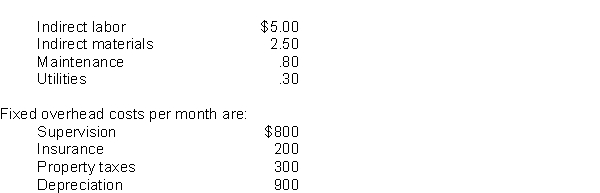 | | |
|---|---|
| Indirect labor | \$5.00 |
| Indirect materials | 2.50 |
| Maintenance | .80 |
| Utilities | .30 |

Fixed overhead costs per month are:

| | |
|---|---|
| Supervision | \$800 |
| Insurance | 200 |
| Property taxes | 300 |
| Depreciation | 900 |